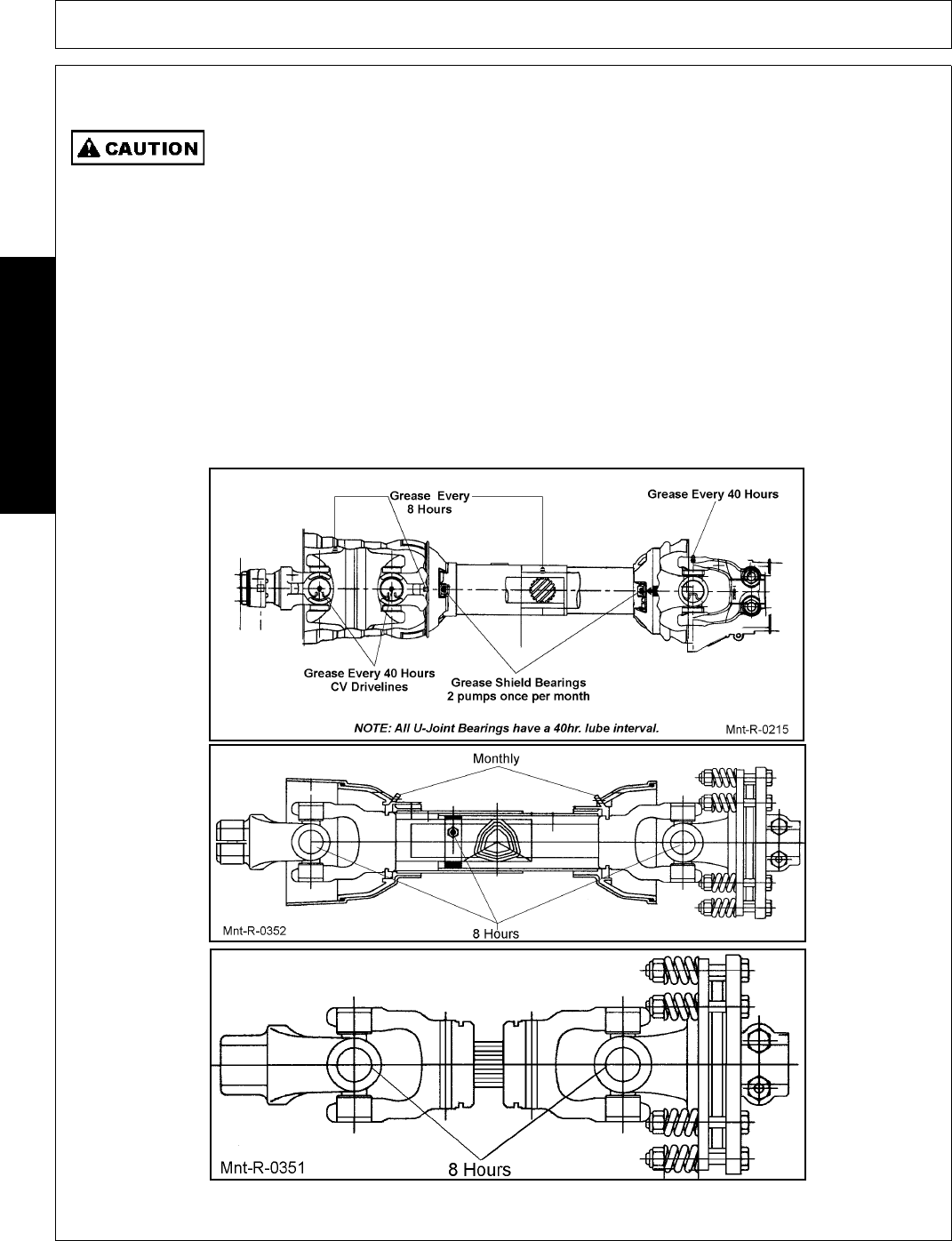 CAUTION

Grease Every 8 Hours

Grease Every 40 Hours

Grease Every 40 Hours CV Drivelines

Grease Shield Bearings 2 pumps once per month

NOTE: All U-Joint Bearings have a 40hr. lube interval.

Mnt-R-0215

Monthly

Mnt-R-0352

8 Hours

Mnt-R-0351

8 Hours